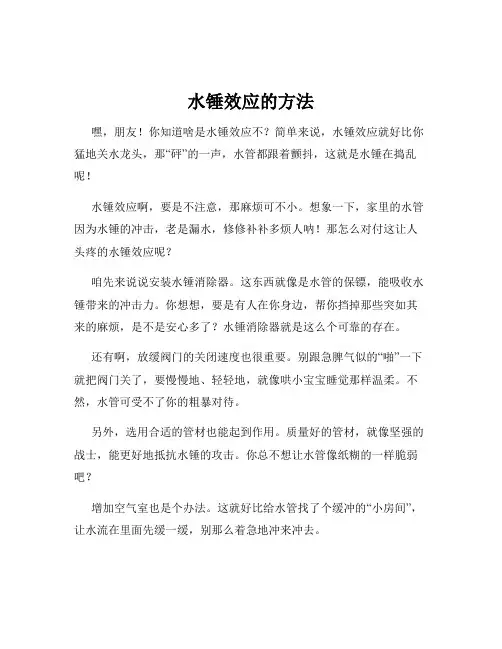 水锤效应的方法

嘿，朋友！你知道啥是水锤效应不？简单来说，水锤效应就好比你猛地关水龙头，那“砰”的一声，水管都跟着颤抖，这就是水锤在捣乱呢！

水锤效应啊，要是不注意，那麻烦可不小。想象一下，家里的水管因为水锤的冲击，老是漏水，修修补补多烦人呐！那怎么对付这让人头疼的水锤效应呢？

咱先来说说安装水锤消除器。这东西就像是水管的保镖，能吸收水锤带来的冲击力。你想想，要是有人在你身边，帮你挡掉那些突如其来的麻烦，是不是安心多了？水锤消除器就是这么个可靠的存在。

还有啊，放缓阀门的关闭速度也很重要。别跟急脾气似的“啪”一下就把阀门关了，要慢慢地、轻轻地，就像哄小宝宝睡觉那样温柔。不然，水管可受不了你的粗暴对待。

另外，选用合适的管材也能起到作用。质量好的管材，就像坚强的战士，能更好地抵抗水锤的攻击。你总不想让水管像纸糊的一样脆弱吧？

增加空气室也是个办法。这就好比给水管找了个缓冲的“小房间”，让水流在里面先缓一缓，别那么着急地冲来冲去。